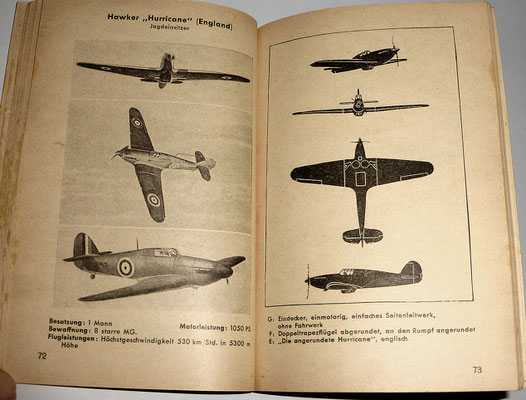 Hawker „Hurricane" (England)
Jagdeinsitzer

Besatzung: 1 Mann
Bewaffnung: 8 starre MG.
Motorleistung: 1050 PS
Flugleistungen: Höchstgeschwindigkeit 530 km/Std. in 5300 m Höhe

72

G: Eindecker, einmotorig, einfaches Seitenleitwerk, ohne Fahrwerk
F: Doppeltrapezflügel abgerundet, an den Rumpf angerundet
E: „Die angerundete Hurricane", englisch

73